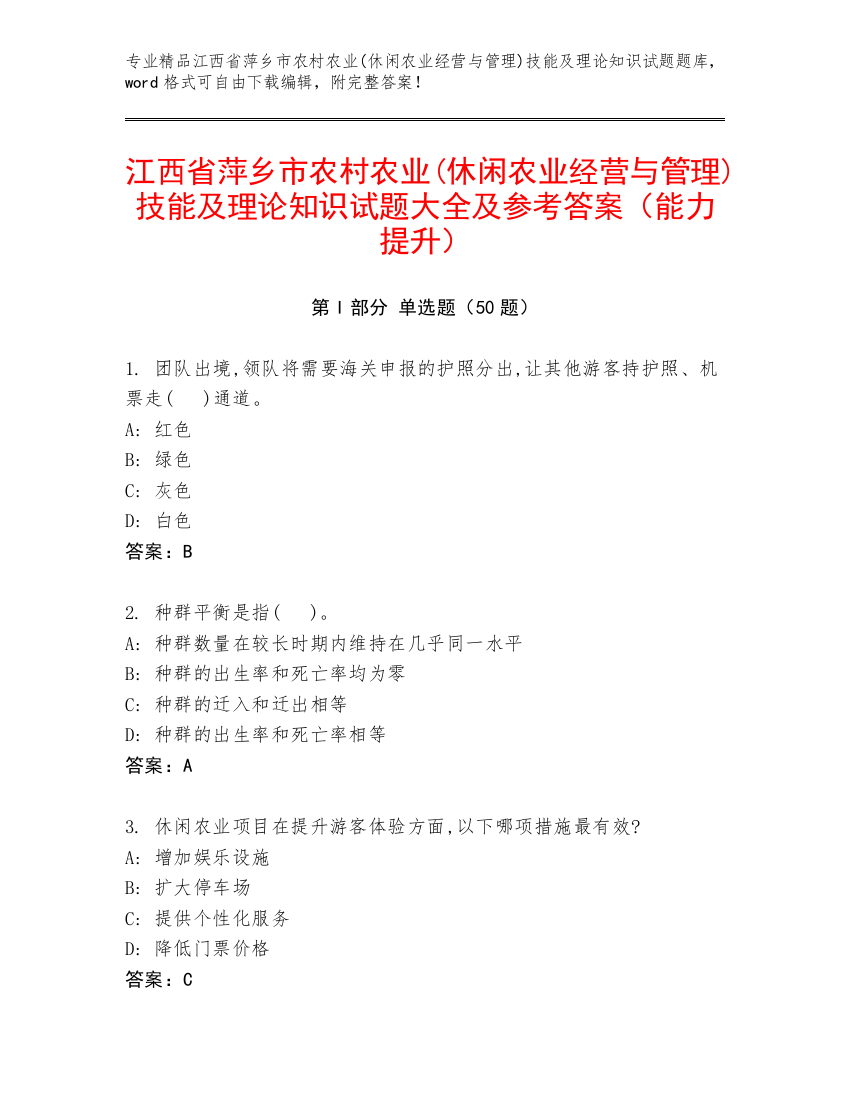 专业精品江西省萍乡市农村农业(休闲农业经营与管理)技能及理论知识试题题库，word 格式可自由下载编辑，附完整答案！

江西省萍乡市农村农业(休闲农业经营与管理)技能及理论知识试题大全及参考答案（能力提升）

第 I 部分 单选题（50 题）

1. 团队出境,领队将需要海关申报的护照分出,让其他游客持护照、机票走(　)通道。
A: 红色
B: 绿色
C: 灰色
D: 白色
答案：B

2. 种群平衡是指(　)。
A: 种群数量在较长时期内维持在几乎同一水平
B: 种群的出生率和死亡率均为零
C: 种群的迁入和迁出相等
D: 种群的出生率和死亡率相等
答案：A

3. 休闲农业项目在提升游客体验方面,以下哪项措施最有效?
A: 增加娱乐设施
B: 扩大停车场
C: 提供个性化服务
D: 降低门票价格
答案：C